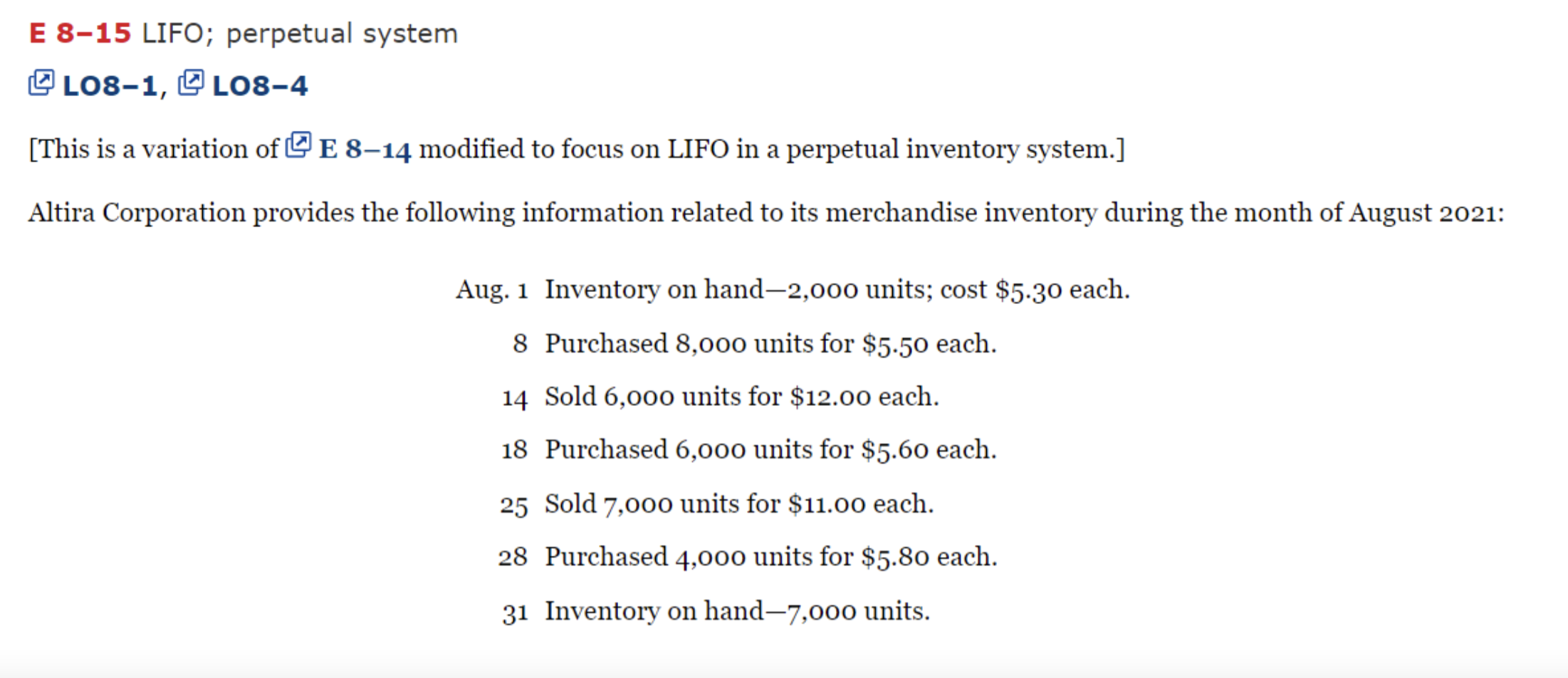 E 8–15 LIFO; perpetual system

LO8–1, LO8–4

[This is a variation of E 8–14 modified to focus on LIFO in a perpetual inventory system.]

Altira Corporation provides the following information related to its merchandise inventory during the month of August 2021:

| | |
|---|---|
| Aug. 1 | Inventory on hand—2,000 units; cost \$5.30 each. |
| 8 | Purchased 8,000 units for \$5.50 each. |
| 14 | Sold 6,000 units for \$12.00 each. |
| 18 | Purchased 6,000 units for \$5.60 each. |
| 25 | Sold 7,000 units for \$11.00 each. |
| 28 | Purchased 4,000 units for \$5.80 each. |
| 31 | Inventory on hand—7,000 units. |